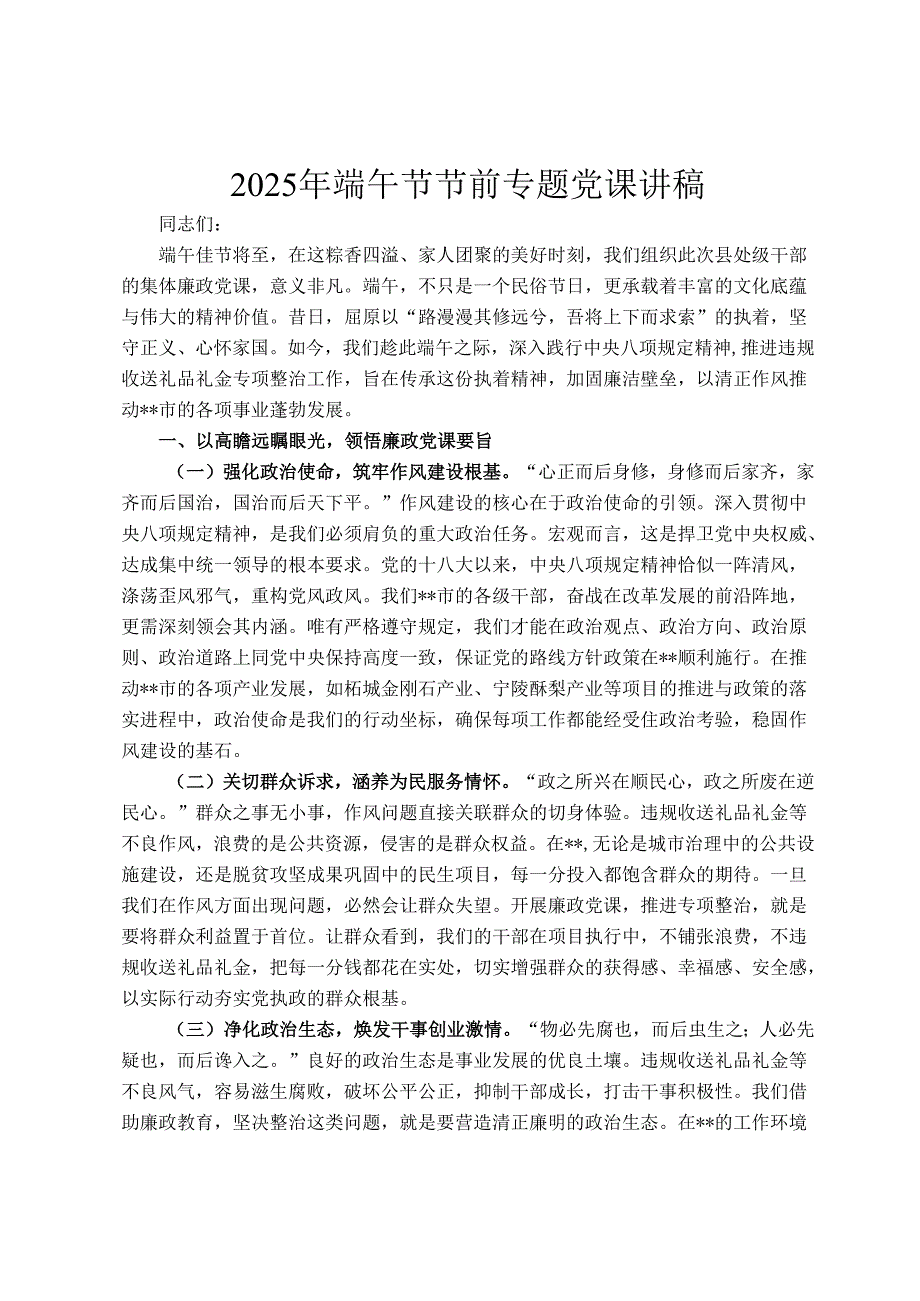 2025年端午节节前专题党课讲稿

同志们：

端午佳节将至，在这粽香四溢、家人团聚的美好时刻，我们组织此次县处级干部的集体廉政党课，意义非凡。端午，不只是一个民俗节日，更承载着丰富的文化底蕴与伟大的精神价值。昔日，屈原以“路漫漫其修远兮，吾将上下而求索”的执着，坚守正义、心怀家国。如今，我们趁此端午之际，深入践行中央八项规定精神，推进违规收送礼品礼金专项整治工作，旨在传承这份执着精神，加固廉洁壁垒，以清正作风推动**市的各项事业蓬勃发展。

一、以高瞻远瞩眼光，领悟廉政党课要旨

（一）强化政治使命，筑牢作风建设根基。“心正而后身修，身修而后家齐，家齐而后国治，国治而后天下平。”作风建设的核心在于政治使命的引领。深入贯彻中央八项规定精神，是我们必须肩负的重大政治任务。宏观而言，这是捍卫党中央权威、达成集中统一领导的根本要求。党的十八大以来，中央八项规定精神恰似一阵清风，涤荡歪风邪气，重构党风政风。我们**市的各级干部，奋战在改革发展的前沿阵地，更需深刻领会其内涵。唯有严格遵守规定，我们才能在政治观点、政治方向、政治原则、政治道路上同党中央保持高度一致，保证党的路线方针政策在**顺利施行。在推动**市的各项产业发展，如柘城金刚石产业、宁陵酥梨产业等项目的推进与政策的落实进程中，政治使命是我们的行动坐标，确保每项工作都能经受住政治考验，稳固作风建设的基石。

（二）关切群众诉求，涵养为民服务情怀。“政之所兴在顺民心，政之所废在逆民心。”群众之事无小事，作风问题直接关联群众的切身体验。违规收送礼品礼金等不良作风，浪费的是公共资源，侵害的是群众权益。在**，无论是城市治理中的公共设施建设，还是脱贫攻坚成果巩固中的民生项目，每一分投入都饱含群众的期待。一旦我们在作风方面出现问题，必然会让群众失望。开展廉政党课，推进专项整治，就是要将群众利益置于首位。让群众看到，我们的干部在项目执行中，不铺张浪费，不违规收送礼品礼金，把每一分钱都花在实处，切实增强群众的获得感、幸福感、安全感，以实际行动夯实党执政的群众根基。

（三）净化政治生态，焕发干事创业激情。“物必先腐也，而后虫生之；人必先疑也，而后谗入之。”良好的政治生态是事业发展的优良土壤。违规收送礼品礼金等不良风气，容易滋生腐败，破坏公平公正，抑制干部成长，打击干事积极性。我们借助廉政教育，坚决整治这类问题，就是要营造清正廉明的政治生态。在**的工作环境